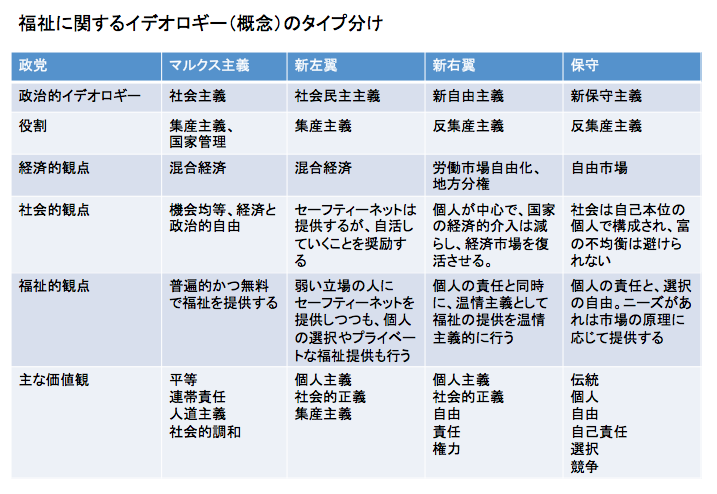 福祉に関するイデオロギー（概念）のタイプ分け

| 政党 | マルクス主義 | 新左翼 | 新右翼 | 保守 |
|---|---|---|---|---|
| 政治的イデオロギー | 社会主義 | 社会民主主義 | 新自由主義 | 新保守主義 |
| 役割 | 集産主義、国家管理 | 集産主義 | 反集産主義 | 反集産主義 |
| 経済的観点 | 混合経済 | 混合経済 | 労働市場自由化、地方分権 | 自由市場 |
| 社会的観点 | 機会均等、経済と政治的自由 | セーフティーネットは提供するが、自活していくことを奨励する | 個人が中心で、国家の経済的介入は減らし、経済市場を復活させる。 | 社会は自己本位の個人で構成され、富の不均衡は避けられない |
| 福祉的観点 | 普遍的かつ無料で福祉を提供する | 弱い立場の人にセーフティーネットを提供しつつも、個人の選択やプライベートな福祉提供も行う | 個人の責任と同時に、温情主義として福祉の提供を温情主義的に行う | 個人の責任と、選択の自由。ニーズがあれば市場の原理に応じて提供する |
| 主な価値観 | 平等 連帯責任 人道主義 社会的調和 | 個人主義 社会的正義 集産主義 | 個人主義 社会的正義 自由 責任 権力 | 伝統 個人 自由 自己責任 選択 競争 |